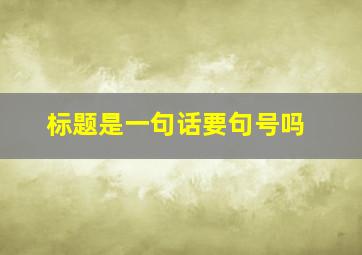 标题是一句话要句号吗